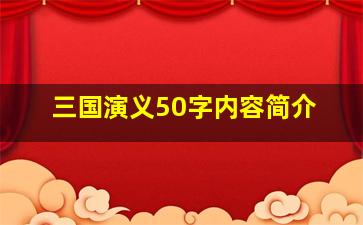 三国演义50字内容简介